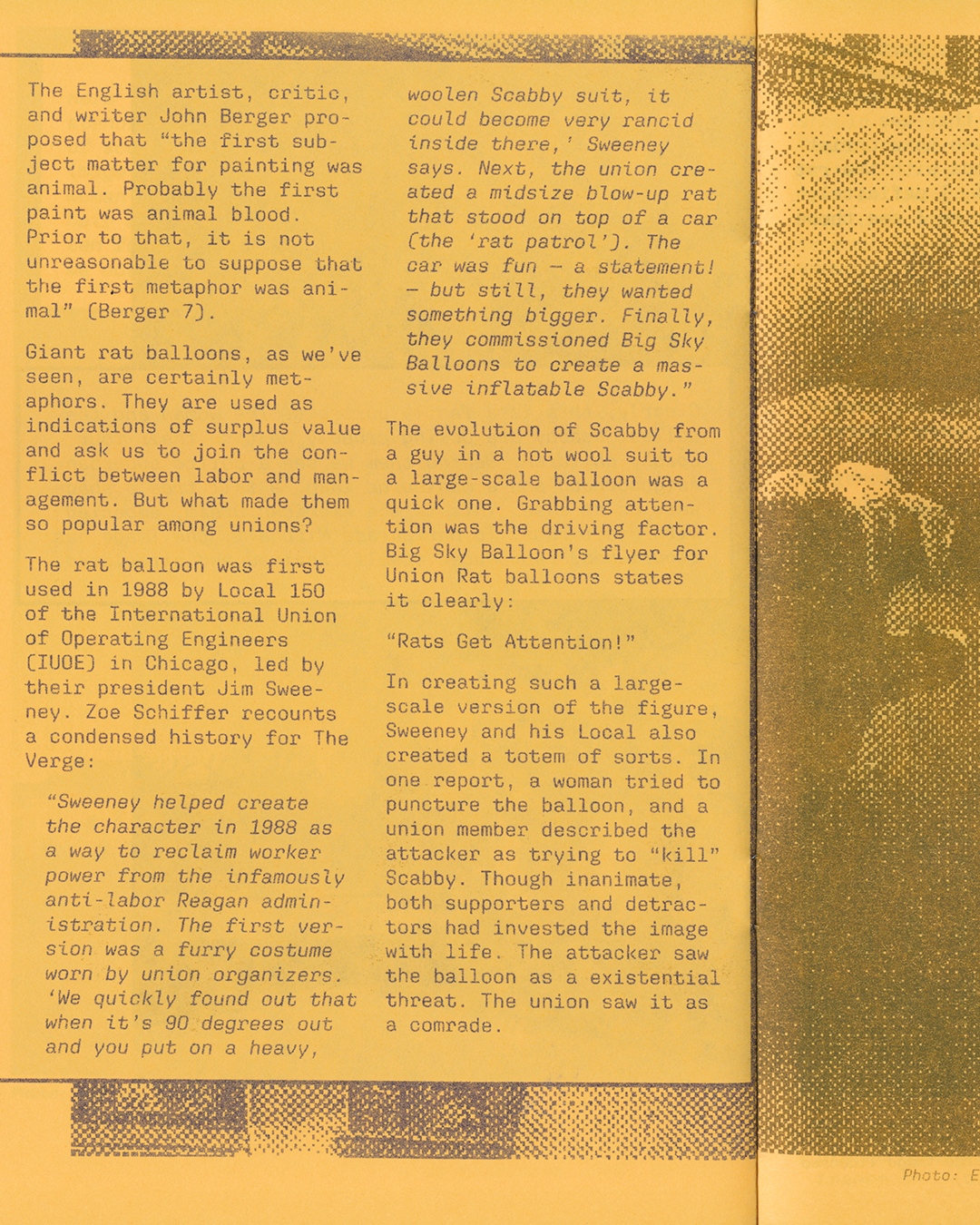 The English artist, critic, and writer John Berger proposed that "the first subject matter for painting was animal. Probably the first paint was animal blood. Prior to that, it is not unreasonable to suppose that the first metaphor was animal" (Berger 7).

Giant rat balloons, as we've seen, are certainly metaphors. They are used as indications of surplus value and ask us to join the conflict between labor and management. But what made them so popular among unions?

The rat balloon was first used in 1988 by Local 150 of the International Union of Operating Engineers (IUOE) in Chicago, led by their president Jim Sweeney. Zoe Schiffer recounts a condensed history for The Verge:

"Sweeney helped create the character in 1988 as a way to reclaim worker power from the infamously anti-labor Reagan administration. The first version was a furry costume worn by union organizers. 'We quickly found out that when it's 90 degrees out and you put on a heavy, woolen Scabby suit, it could become very rancid inside there,' Sweeney says. Next, the union created a midsize blow-up rat that stood on top of a car (the 'rat patrol'). The car was fun — a statement! — but still, they wanted something bigger. Finally, they commissioned Big Sky Balloons to create a massive inflatable Scabby."

The evolution of Scabby from a guy in a hot wool suit to a large-scale balloon was a quick one. Grabbing attention was the driving factor. Big Sky Balloon's flyer for Union Rat balloons states it clearly:

"Rats Get Attention!"

In creating such a large-scale version of the figure, Sweeney and his Local also created a totem of sorts. In one report, a woman tried to puncture the balloon, and a union member described the attacker as trying to "kill" Scabby. Though inanimate, both supporters and detractors had invested the image with life. The attacker saw the balloon as a existential threat. The union saw it as a comrade.

Photo: E